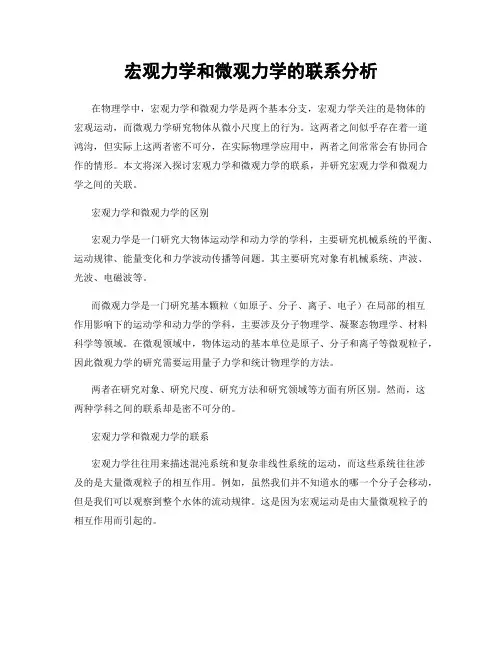 宏观力学和微观力学的联系分析

在物理学中，宏观力学和微观力学是两个基本分支，宏观力学关注的是物体的宏观运动，而微观力学研究物体从微小尺度上的行为。这两者之间似乎存在着一道鸿沟，但实际上这两者密不可分，在实际物理学应用中，两者之间常常会有协同合作的情形。本文将深入探讨宏观力学和微观力学的联系，并研究宏观力学和微观力学之间的关联。

宏观力学和微观力学的区别

宏观力学是一门研究大物体运动学和动力学的学科，主要研究机械系统的平衡、运动规律、能量变化和力学波动传播等问题。其主要研究对象有机械系统、声波、光波、电磁波等。

而微观力学是一门研究基本颗粒（如原子、分子、离子、电子）在局部的相互作用影响下的运动学和动力学的学科，主要涉及分子物理学、凝聚态物理学、材料科学等领域。在微观领域中，物体运动的基本单位是原子、分子和离子等微观粒子，因此微观力学的研究需要运用量子力学和统计物理学的方法。

两者在研究对象、研究尺度、研究方法和研究领域等方面有所区别。然而，这两种学科之间的联系却是密不可分的。

宏观力学和微观力学的联系

宏观力学往往用来描述混沌系统和复杂非线性系统的运动，而这些系统往往涉及的是大量微观粒子的相互作用。例如，虽然我们并不知道水的哪一个分子会移动，但是我们可以观察到整个水体的流动规律。这是因为宏观运动是由大量微观粒子的相互作用而引起的。